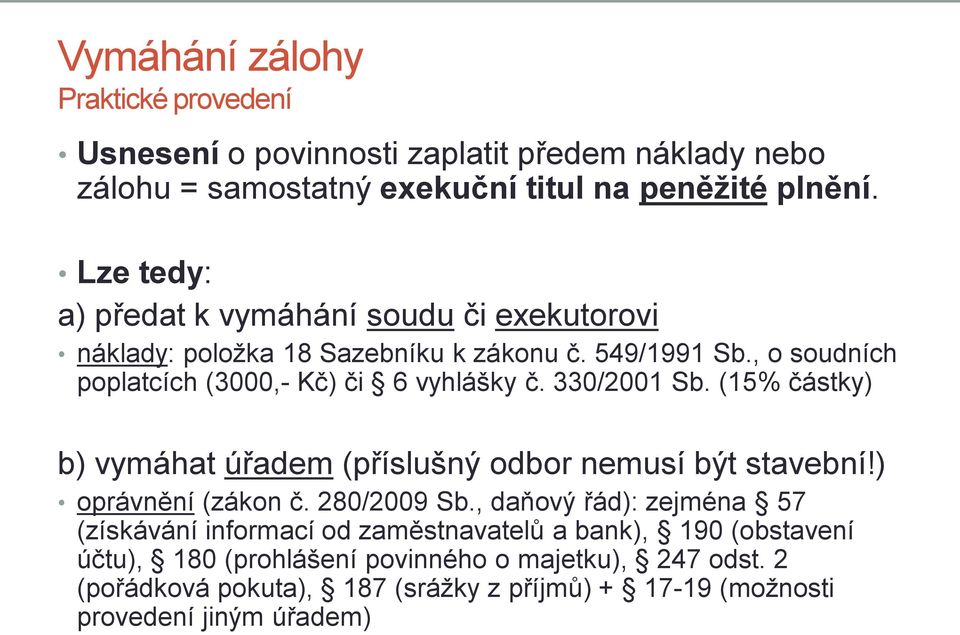 Vymáhání zálohy
Praktické provedení

• Usnesení o povinnosti zaplatit předem náklady nebo zálohu = samostatný exekuční titul na peněžité plnění.

• Lze tedy:
a) předat k vymáhání soudu či exekutorovi
• náklady: položka 18 Sazebníku k zákonu č. 549/1991 Sb., o soudních poplatcích (3000,- Kč) či § 6 vyhlášky č. 330/2001 Sb. (15% částky)

b) vymáhat úřadem (příslušný odbor nemusí být stavební!)
• oprávnění (zákon č. 280/2009 Sb., daňový řád): zejména § 57 (získávání informací od zaměstnavatelů a bank), § 190 (obstavení účtu), § 180 (prohlášení povinného o majetku), § 247 odst. 2 (pořádková pokuta), § 187 (srážky z příjmů) + § 17-19 (možnosti provedení jiným úřadem)